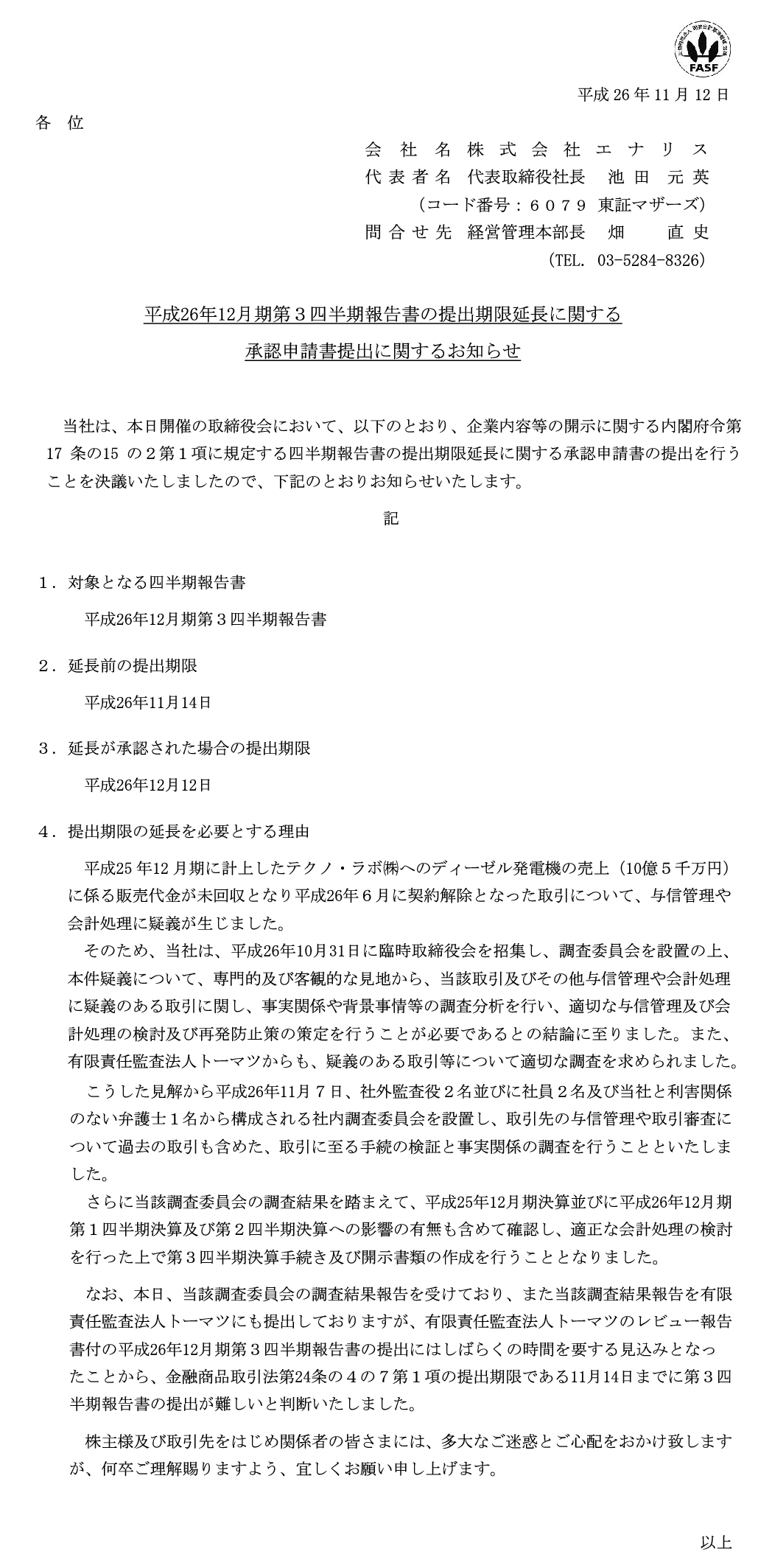 FASF

平成 26 年 11 月 12 日

各 位

会 社 名 株 式 会 社 エ ナ リ ス
代 表 者 名 代表取締役社長 池 田 元 英
（コード番号：６０７９ 東証マザーズ）
問 合 せ 先 経営管理本部長 畑 直 史
（TEL. 03-5284-8326）

平成26年12月期第３四半期報告書の提出期限延長に関する
承認申請書提出に関するお知らせ

当社は、本日開催の取締役会において、以下のとおり、企業内容等の開示に関する内閣府令第 17 条の15 の２第１項に規定する四半期報告書の提出期限延長に関する承認申請書の提出を行うことを決議いたしましたので、下記のとおりお知らせいたします。

記

１．対象となる四半期報告書

平成26年12月期第３四半期報告書

２．延長前の提出期限

平成26年11月14日

３．延長が承認された場合の提出期限

平成26年12月12日

４．提出期限の延長を必要とする理由

平成25 年12 月期に計上したテクノ・ラボ㈱へのディーゼル発電機の売上（10億５千万円）に係る販売代金が未回収となり平成26年６月に契約解除となった取引について、与信管理や会計処理に疑義が生じました。

そのため、当社は、平成26年10月31日に臨時取締役会を招集し、調査委員会を設置の上、本件疑義について、専門的及び客観的な見地から、当該取引及びその他与信管理や会計処理に疑義のある取引に関し、事実関係や背景事情等の調査分析を行い、適切な与信管理及び会計処理の検討及び再発防止策の策定を行うことが必要であるとの結論に至りました。また、有限責任監査法人トーマツからも、疑義のある取引等について適切な調査を求められました。

こうした見解から平成26年11月７日、社外監査役２名並びに社員２名及び当社と利害関係のない弁護士１名から構成される社内調査委員会を設置し、取引先の与信管理や取引審査について過去の取引も含めた、取引に至る手続の検証と事実関係の調査を行うことといたしました。

さらに当該調査委員会の調査結果を踏まえて、平成25年12月期決算並びに平成26年12月期第１四半期決算及び第２四半期決算への影響の有無も含めて確認し、適正な会計処理の検討を行った上で第３四半期決算手続き及び開示書類の作成を行うこととなりました。

なお、本日、当該調査委員会の調査結果報告を受けており、また当該調査結果報告を有限責任監査法人トーマツにも提出しておりますが、有限責任監査法人トーマツのレビュー報告書付の平成26年12月期第３四半期報告書の提出にはしばらくの時間を要する見込みとなったことから、金融商品取引法第24条の４の７第１項の提出期限である11月14日までに第３四半期報告書の提出が難しいと判断いたしました。

株主様及び取引先をはじめ関係者の皆さまには、多大なご迷惑とご心配をおかけ致しますが、何卒ご理解賜りますよう、宜しくお願い申し上げます。

以上